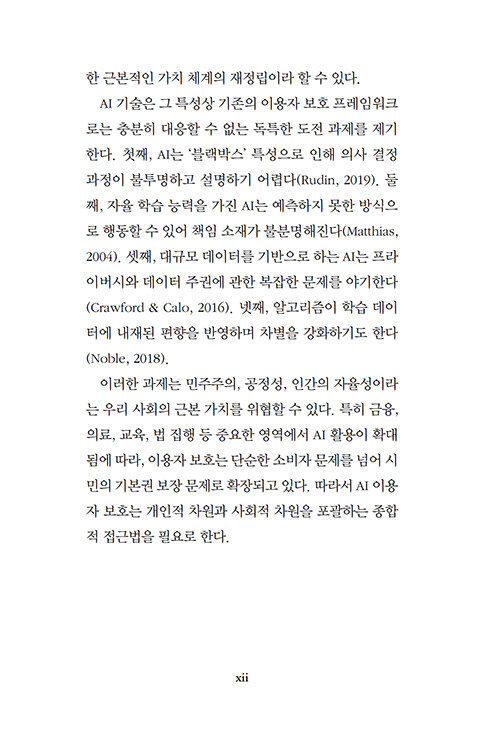 한 근본적인 가치 체계의 재정립이라 할 수 있다.

AI 기술은 그 특성상 기존의 이용자 보호 프레임워크로는 충분히 대응할 수 없는 독특한 도전 과제를 제기한다. 첫째, AI는 '블랙박스' 특성으로 인해 의사 결정 과정이 불투명하고 설명하기 어렵다(Rudin, 2019). 둘째, 자율 학습 능력을 가진 AI는 예측하지 못한 방식으로 행동할 수 있어 책임 소재가 불분명해진다(Matthias, 2004). 셋째, 대규모 데이터를 기반으로 하는 AI는 프라이버시와 데이터 주권에 관한 복잡한 문제를 야기한다(Crawford & Calo, 2016). 넷째, 알고리즘이 학습 데이터에 내재된 편향을 반영하며 차별을 강화하기도 한다(Noble, 2018).

이러한 과제는 민주주의, 공정성, 인간의 자율성이라는 우리 사회의 근본 가치를 위협할 수 있다. 특히 금융, 의료, 교육, 법 집행 등 중요한 영역에서 AI 활용이 확대됨에 따라, 이용자 보호는 단순한 소비자 문제를 넘어 시민의 기본권 보장 문제로 확장되고 있다. 따라서 AI 이용자 보호는 개인적 차원과 사회적 차원을 포괄하는 종합적 접근법을 필요로 한다.

xii